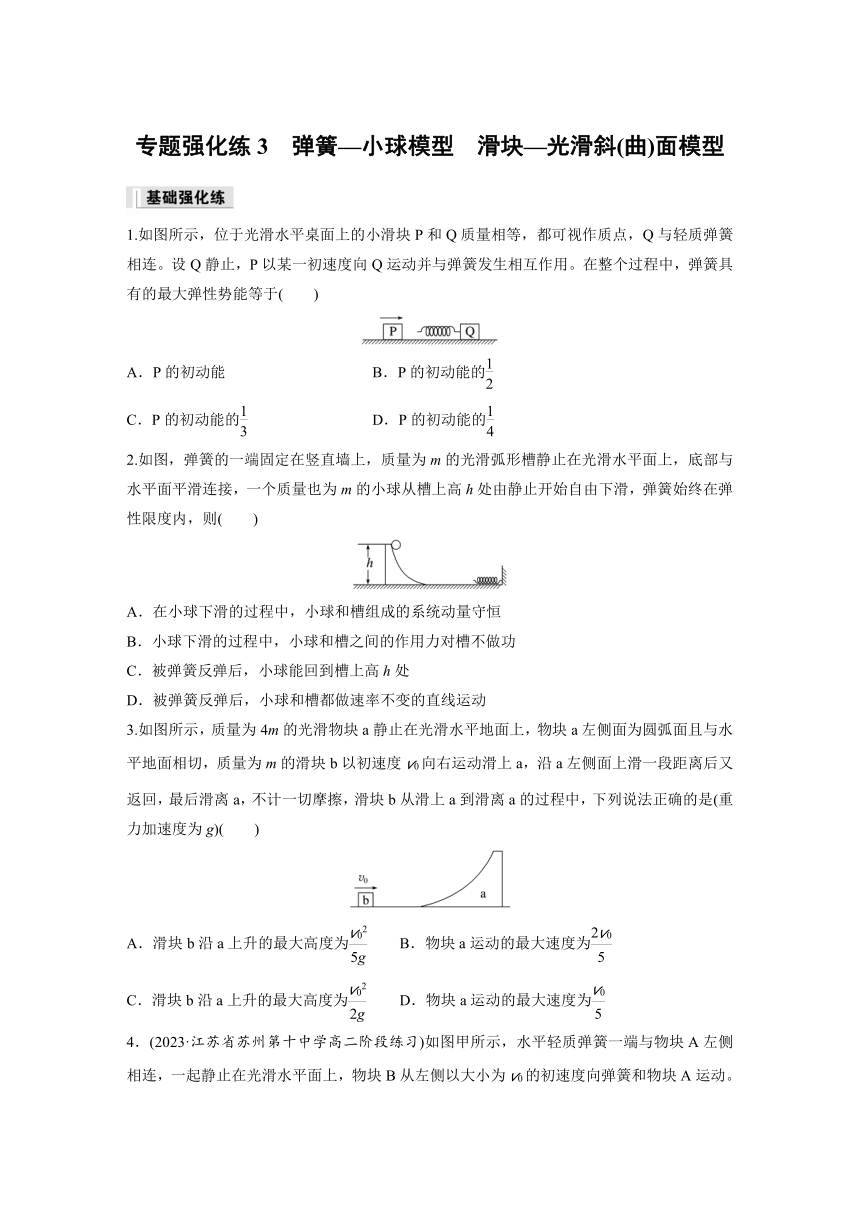 专题强化练 3　弹簧—小球模型　滑块—光滑斜(曲)面模型

基础强化练

1.如图所示，位于光滑水平桌面上的小滑块 P 和 Q 质量相等，都可视作质点，Q 与轻质弹簧相连。设 Q 静止，P 以某一初速度向 Q 运动并与弹簧发生相互作用。在整个过程中，弹簧具有的最大弹性势能等于(　　)

P　Q

A．P 的初动能　　　　B．P 的初动能的$\frac{1}{2}$

C．P 的初动能的$\frac{1}{3}$　　　　D．P 的初动能的$\frac{1}{4}$

2.如图，弹簧的一端固定在竖直墙上，质量为 $m$ 的光滑弧形槽静止在光滑水平面上，底部与水平面平滑连接，一个质量也为 $m$ 的小球从槽上高 $h$ 处由静止开始自由下滑，弹簧始终在弹性限度内，则(　　)

$h$

A．在小球下滑的过程中，小球和槽组成的系统动量守恒
B．小球下滑的过程中，小球和槽之间的作用力对槽不做功
C．被弹簧反弹后，小球能回到槽上高 $h$ 处
D．被弹簧反弹后，小球和槽都做速率不变的直线运动

3.如图所示，质量为 $4m$ 的光滑物块 a 静止在光滑水平地面上，物块 a 左侧面为圆弧面且与水平地面相切，质量为 $m$ 的滑块 b 以初速度 $v_0$ 向右运动滑上 a，沿 a 左侧面上滑一段距离后又返回，最后滑离 a，不计一切摩擦，滑块 b 从滑上 a 到滑离 a 的过程中，下列说法正确的是(重力加速度为 $g$)(　　)

$v_0$　b　a

A．滑块 b 沿 a 上升的最大高度为$\frac{v_0^2}{5g}$　　B．物块 a 运动的最大速度为$\frac{2v_0}{5}$

C．滑块 b 沿 a 上升的最大高度为$\frac{v_0^2}{2g}$　　D．物块 a 运动的最大速度为$\frac{v_0}{5}$

4．(2023·江苏省苏州第十中学高二阶段练习)如图甲所示，水平轻质弹簧一端与物块 A 左侧相连，一起静止在光滑水平面上，物块 B 从左侧以大小为 $v_0$ 的初速度向弹簧和物块 A 运动。